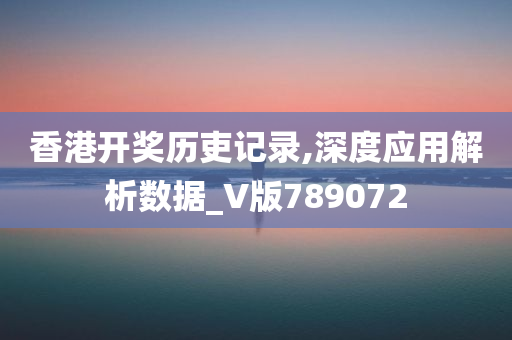 香港开奖历吏记录,深度应用解析数据_V版789072